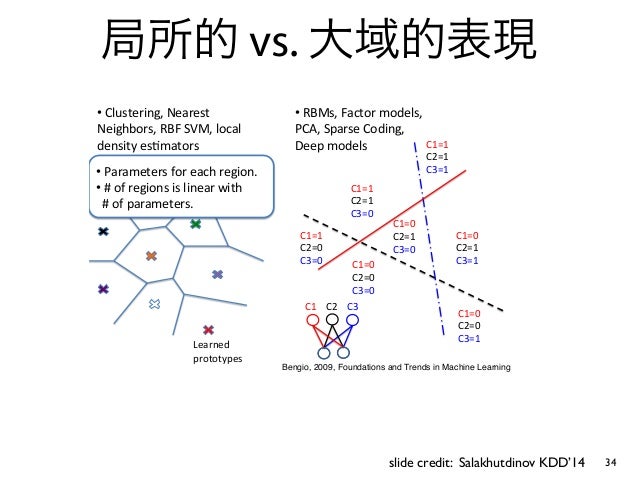 局所的 vs. 大域的表現

• Clustering, Nearest Neighbors, RBF SVM, local density estimators

• Parameters for each region.
• # of regions is linear with # of parameters.

Learned prototypes

• RBMs, Factor models, PCA, Sparse Coding, Deep models

C1=1
C2=1
C3=1

C1=1
C2=1
C3=0

C1=0
C2=1
C3=0

C1=1
C2=0
C3=0

C1=0
C2=1
C3=1

C1=0
C2=0
C3=0

C1=0
C2=0
C3=1

C1 C2 C3

Bengio, 2009, Foundations and Trends in Machine Learning

slide credit: Salakhutdinov KDD'14 34